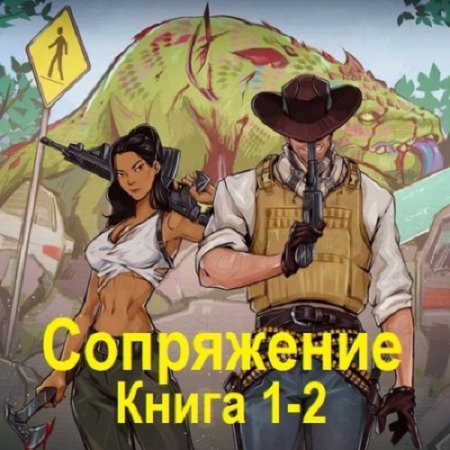 Сопряжение
Книга 1-2